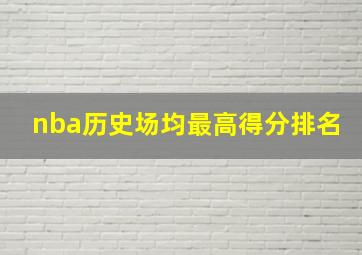 nba历史场均最高得分排名